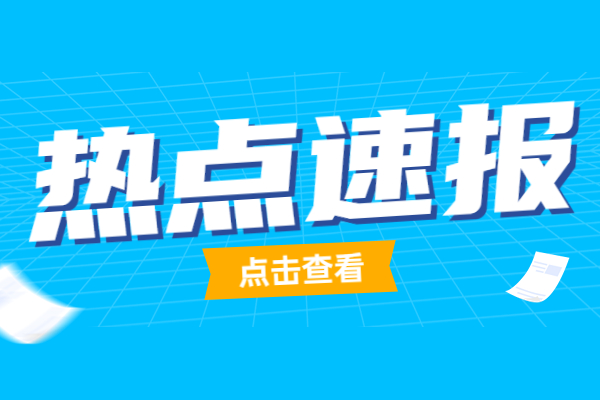 热点速报

点击查看